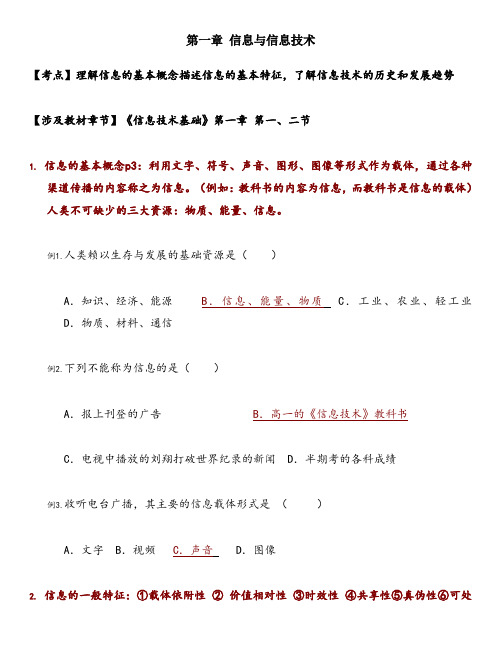 第一章 信息与信息技术

【考点】理解信息的基本概念描述信息的基本特征，了解信息技术的历史和发展趋势

【涉及教材章节】《信息技术基础》第一章 第一、二节

1. 信息的基本概念p3：利用文字、符号、声音、图形、图像等形式作为载体，通过各种渠道传播的内容称之为信息。（例如：教科书的内容为信息，而教科书是信息的载体）人类不可缺少的三大资源：物质、能量、信息。

例1.人类赖以生存与发展的基础资源是（ ）

A. 知识、经济、能源 B. 信息、能量、物质 C. 工业、农业、轻工业 D. 物质、材料、通信

例2.下列不能称为信息的是（ ）

A. 报上刊登的广告 B. 高一的《信息技术》教科书

C. 电视中播放的刘翔打破世界纪录的新闻 D. 半期考的各科成绩

例3.收听电台广播，其主要的信息载体形式是 （ ）

A. 文字 B. 视频 C. 声音 D. 图像

2. 信息的一般特征：①载体依附性 ② 价值相对性 ③时效性 ④共享性⑤真伪性⑥可处